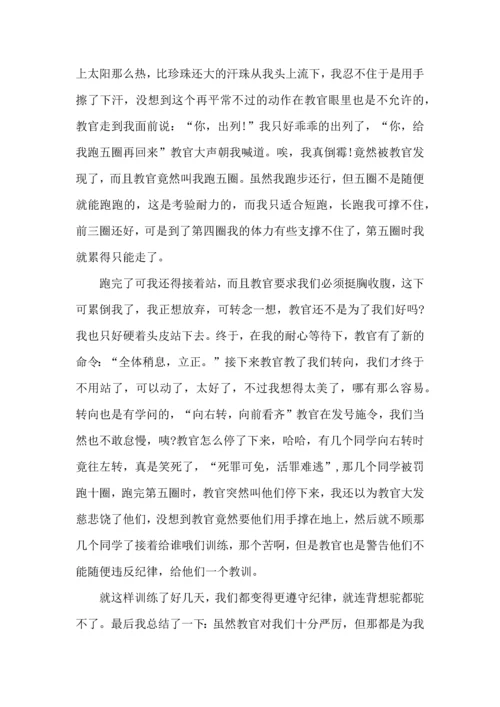 上太阳那么热，比珍珠还大的汗珠从我头上流下，我忍不住于是用手擦了下汗，没想到这个再平常不过的动作在教官眼里也是不允许的，教官走到我面前说：“你，出列！”我只好乖乖的出列了，“你，给我跑五圈再回来”教官大声朝我喊道。唉，我真倒霉!竟然被教官发现了，而且教官竟然叫我跑五圈。虽然我跑步还行，但五圈不是随便就能跑跑的，这是考验耐力的，而我只适合短跑，长跑我可撑不住，前三圈还好，可是到了第四圈我的体力有些支撑不住了，第五圈时我就累得只能走了。

跑完了可我还得接着站，而且教官要求我们必须挺胸收腹，这下可累倒我了，我正想放弃，可转念一想，教官还不是为了我们好吗?我也只好硬着头皮站下去。终于，在我的耐心等待下，教官有了新的命令：“全体稍息，立正。”接下来教官教了我们转向，我们才终于不用站了，可以动了，太好了，不过我想得太美了，哪有那么容易。转向也是有学问的，“向右转，向前看齐”教官在发号施令，我们当然也不敢怠慢，咦?教官怎么停了下来，哈哈，有几个同学向右转时竟往左转，真是笑死了，“死罪可免，活罪难逃”，那几个同学被罚跑十圈，跑完第五圈时，教官突然叫他们停下来，我还以为教官大发慈悲饶了他们，没想到教官竟然要他们用手撑在地上，然后就不顾那几个同学了接着给谁哦们训练，那个苦啊，但是教官也是警告他们不能随便违反纪律，给他们一个教训。

就这样训练了好几天，我们都变得更遵守纪律，就连背想驼都驼不了。最后我总结了一下：虽然教官对我们十分严厉，但那都是为我